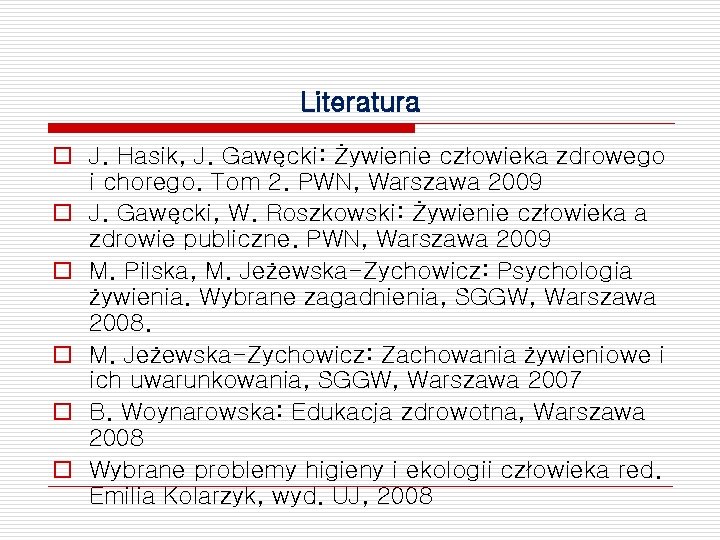 Literatura

J. Hasik, J. Gawęcki: Żywienie człowieka zdrowego i chorego. Tom 2. PWN, Warszawa 2009

J. Gawęcki, W. Roszkowski: Żywienie człowieka a zdrowie publiczne. PWN, Warszawa 2009

M. Pilska, M. Jeżewska-Zychowicz: Psychologia żywienia. Wybrane zagadnienia, SGGW, Warszawa 2008.

M. Jeżewska-Zychowicz: Zachowania żywieniowe i ich uwarunkowania, SGGW, Warszawa 2007

B. Woynarowska: Edukacja zdrowotna, Warszawa 2008

Wybrane problemy higieny i ekologii człowieka red. Emilia Kolarzyk, wyd. UJ, 2008